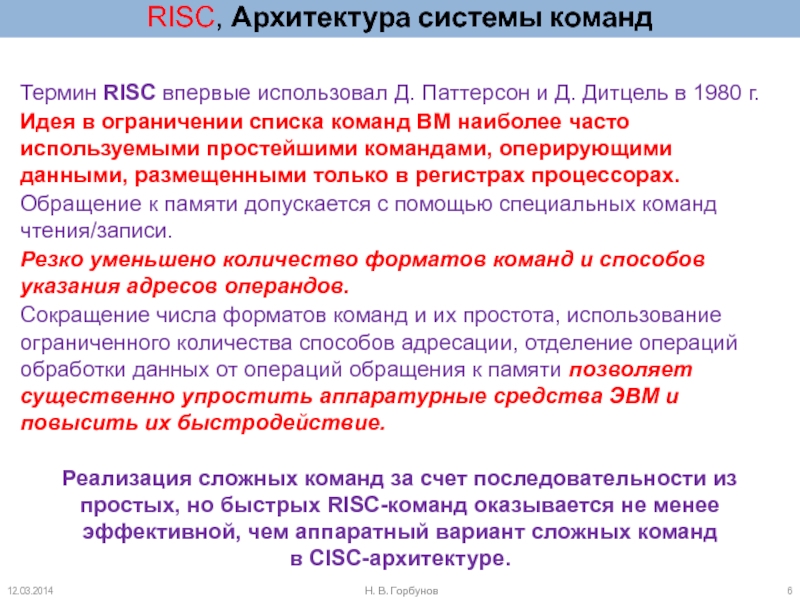 RISC, Архитектура системы команд

Термин RISC впервые использовал Д. Паттерсон и Д. Дитцель в 1980 г.

Идея в ограничении списка команд ВМ наиболее часто используемыми простейшими командами, оперирующими данными, размещенными только в регистрах процессорах.

Обращение к памяти допускается с помощью специальных команд чтения/записи.

Резко уменьшено количество форматов команд и способов указания адресов операндов.

Сокращение числа форматов команд и их простота, использование ограниченного количества способов адресации, отделение операций обработки данных от операций обращения к памяти позволяет существенно упростить аппаратурные средства ЭВМ и повысить их быстродействие.

Реализация сложных команд за счет последовательности из простых, но быстрых RISC-команд оказывается не менее эффективной, чем аппаратный вариант сложных команд в CISC-архитектуре.

12.03.2014

Н. В. Горбунов

6